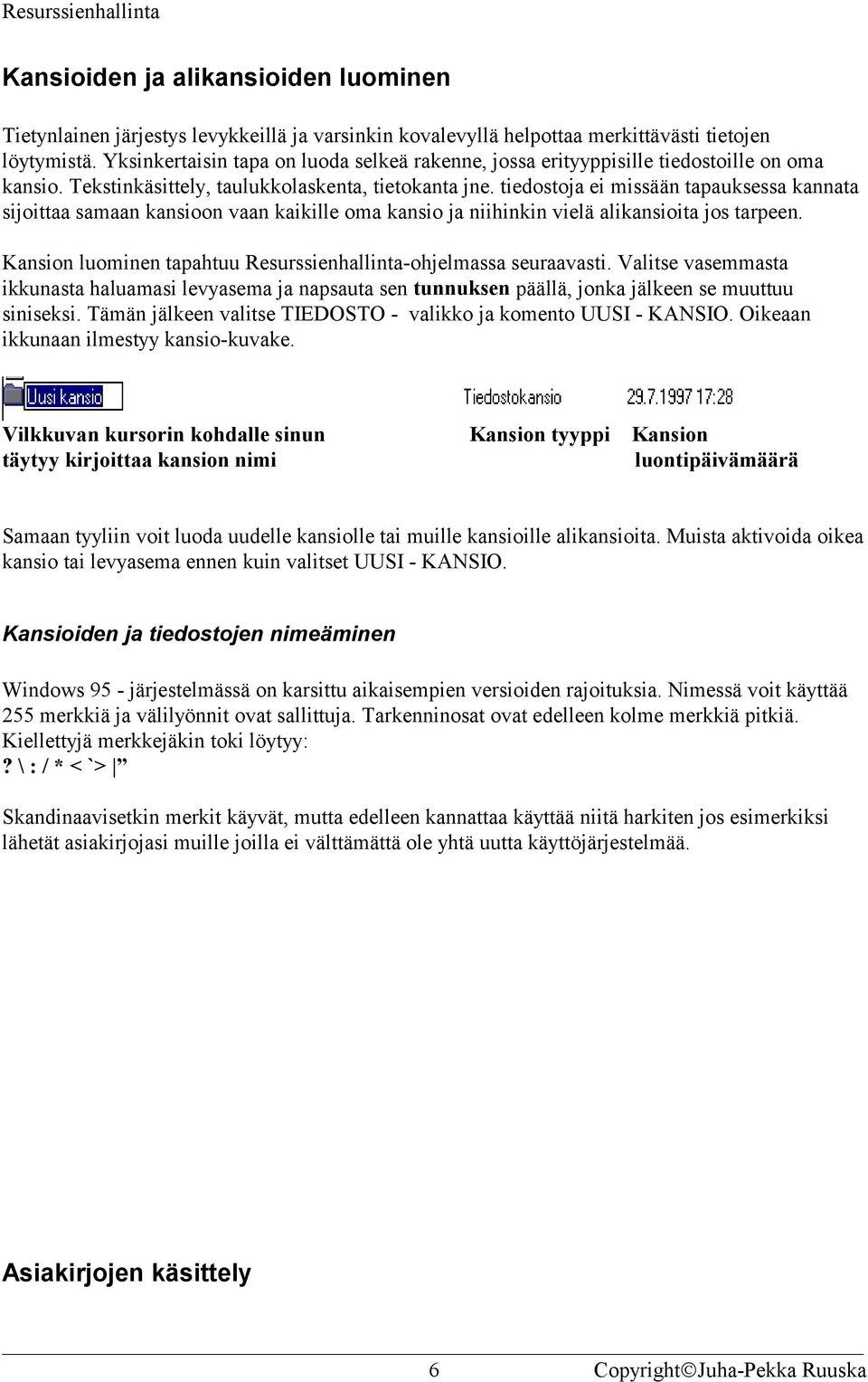 Resurssienhallinta

Kansioiden ja alikansioiden luominen

Tietynlainen järjestys levykkeillä ja varsinkin kovalevyllä helpottaa merkittävästi tietojen löytymistä. Yksinkertaisin tapa on luoda selkeä rakenne, jossa erityyppisille tiedostoille on oma kansio. Tekstinkäsittely, taulukkolaskenta, tietokanta jne. tiedostoja ei missään tapauksessa kannata sijoittaa samaan kansioon vaan kaikille oma kansio ja niihinkin vielä alikansioita jos tarpeen.

Kansion luominen tapahtuu Resurssienhallinta-ohjelmassa seuraavasti. Valitse vasemmasta ikkunasta haluamasi levyasema ja napsauta sen tunnuksen päällä, jonka jälkeen se muuttuu siniseksi. Tämän jälkeen valitse TIEDOSTO - valikko ja komento UUSI - KANSIO. Oikeaan ikkunaan ilmestyy kansio-kuvake.

Uusi kansio

Tiedostokansio 29.7.1997 17:28

Vilkkuvan kursorin kohdalle sinun täytyy kirjoittaa kansion nimi

Kansion tyyppi

Kansion luontipäivämäärä

Samaan tyyliin voit luoda uudelle kansiolle tai muille kansioille alikansioita. Muista aktivoida oikea kansio tai levyasema ennen kuin valitset UUSI - KANSIO.

Kansioiden ja tiedostojen nimeäminen

Windows 95 - järjestelmässä on karsittu aikaisempien versioiden rajoituksia. Nimessä voit käyttää 255 merkkiä ja välilyönnit ovat sallittuja. Tarkenninosat ovat edelleen kolme merkkiä pitkiä. Kiellettyjä merkkejäkin toki löytyy:
? \ : / * < `> | ”

Skandinaavisetkin merkit käyvät, mutta edelleen kannattaa käyttää niitä harkiten jos esimerkiksi lähetät asiakirjojasi muille joilla ei välttämättä ole yhtä uutta käyttöjärjestelmää.

Asiakirjojen käsittely

6 Copyright©Juha-Pekka Ruuska